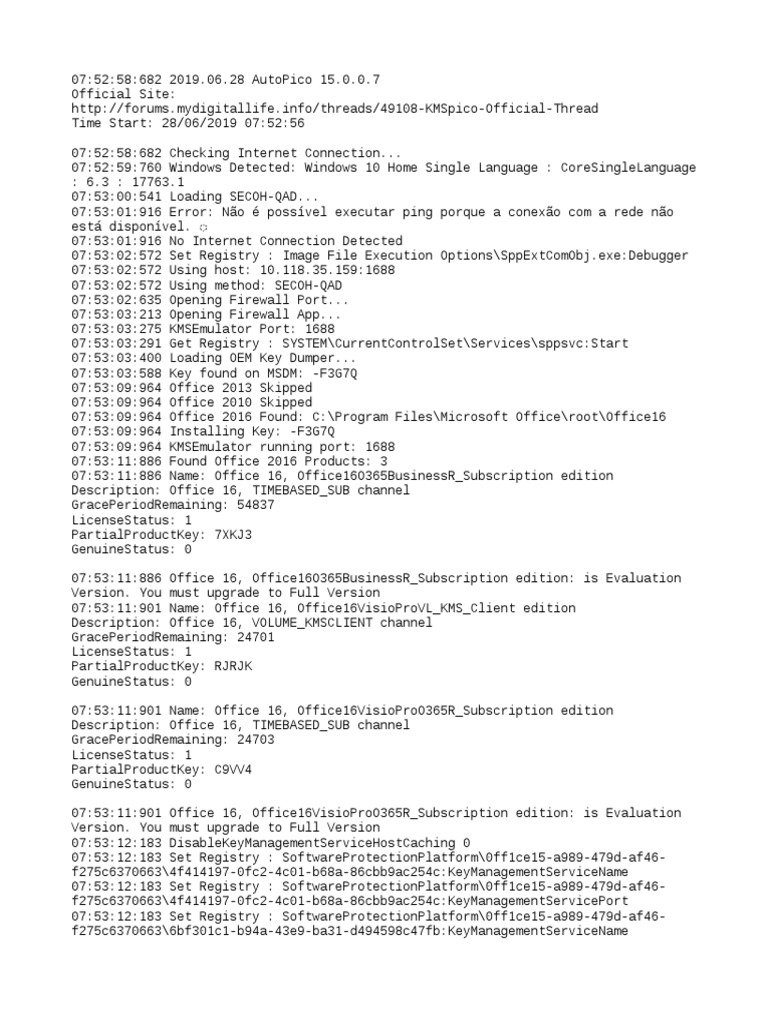 07:52:58:682 2019.06.28 AutoPico 15.0.0.7
Official Site:
http://forums.mydigitallife.info/threads/49108-KMSpico-Official-Thread
Time Start: 28/06/2019 07:52:56

07:52:58:682 Checking Internet Connection...
07:52:59:760 Windows Detected: Windows 10 Home Single Language : CoreSingleLanguage : 6.3 : 17763.1
07:53:00:541 Loading SECOH-QAD...
07:53:01:916 Error: Não é possível executar ping porque a conexão com a rede não está disponível. ☼
07:53:01:916 No Internet Connection Detected
07:53:02:572 Set Registry : Image File Execution Options\SppExtComObj.exe:Debugger
07:53:02:572 Using host: 10.118.35.159:1688
07:53:02:572 Using method: SECOH-QAD
07:53:02:635 Opening Firewall Port...
07:53:03:213 Opening Firewall App...
07:53:03:275 KMSEmulator Port: 1688
07:53:03:291 Get Registry : SYSTEM\CurrentControlSet\Services\sppsvc:Start
07:53:03:400 Loading OEM Key Dumper...
07:53:03:588 Key found on MSDM: -F3G7Q
07:53:09:964 Office 2013 Skipped
07:53:09:964 Office 2010 Skipped
07:53:09:964 Office 2016 Found: C:\Program Files\Microsoft Office\root\Office16
07:53:09:964 Installing Key: -F3G7Q
07:53:09:964 KMSEmulator running port: 1688
07:53:11:886 Found Office 2016 Products: 3
07:53:11:886 Name: Office 16, Office16O365BusinessR_Subscription edition
Description: Office 16, TIMEBASED_SUB channel
GracePeriodRemaining: 54837
LicenseStatus: 1
PartialProductKey: 7XKJ3
GenuineStatus: 0

07:53:11:886 Office 16, Office16O365BusinessR_Subscription edition: is Evaluation Version. You must upgrade to Full Version
07:53:11:901 Name: Office 16, Office16VisioProVL_KMS_Client edition
Description: Office 16, VOLUME_KMSCLIENT channel
GracePeriodRemaining: 24701
LicenseStatus: 1
PartialProductKey: RJRJK
GenuineStatus: 0

07:53:11:901 Name: Office 16, Office16VisioProO365R_Subscription edition
Description: Office 16, TIMEBASED_SUB channel
GracePeriodRemaining: 24703
LicenseStatus: 1
PartialProductKey: C9VV4
GenuineStatus: 0

07:53:11:901 Office 16, Office16VisioProO365R_Subscription edition: is Evaluation Version. You must upgrade to Full Version
07:53:12:183 DisableKeyManagementServiceHostCaching 0
07:53:12:183 Set Registry : SoftwareProtectionPlatform\0ff1ce15-a989-479d-af46-f275c6370663\4f414197-0fc2-4c01-b68a-86cbb9ac254c:KeyManagementServiceName
07:53:12:183 Set Registry : SoftwareProtectionPlatform\0ff1ce15-a989-479d-af46-f275c6370663\4f414197-0fc2-4c01-b68a-86cbb9ac254c:KeyManagementServicePort
07:53:12:183 Set Registry : SoftwareProtectionPlatform\0ff1ce15-a989-479d-af46-f275c6370663\6bf301c1-b94a-43e9-ba31-d494598c47fb:KeyManagementServiceName